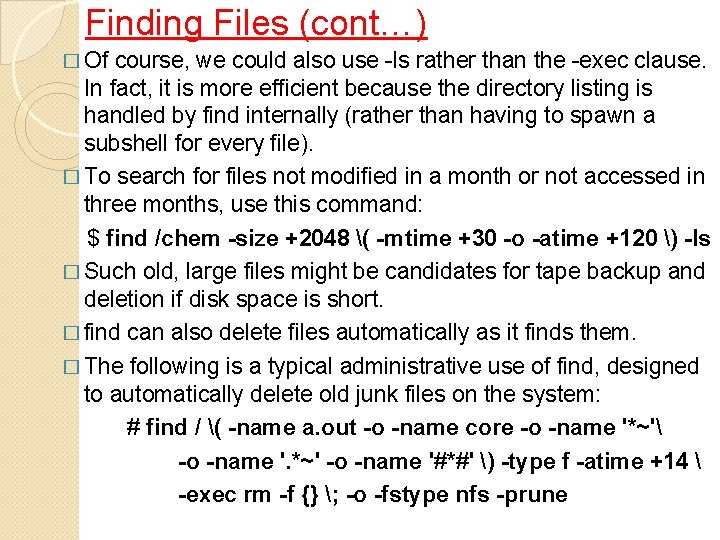 Finding Files (cont…)

□ Of course, we could also use -ls rather than the -exec clause. In fact, it is more efficient because the directory listing is handled by find internally (rather than having to spawn a subshell for every file).

□ To search for files not modified in a month or not accessed in three months, use this command:

$ find /chem -size +2048 \( -mtime +30 -o -atime +120 \) -ls

□ Such old, large files might be candidates for tape backup and deletion if disk space is short.

□ find can also delete files automatically as it finds them.

□ The following is a typical administrative use of find, designed to automatically delete old junk files on the system:

# find / \( -name a.out -o -name core -o -name '*~'\
-o -name '.*~' -o -name '#*#' \) -type f -atime +14 \
-exec rm -f {} \; -o -fstype nfs -prune